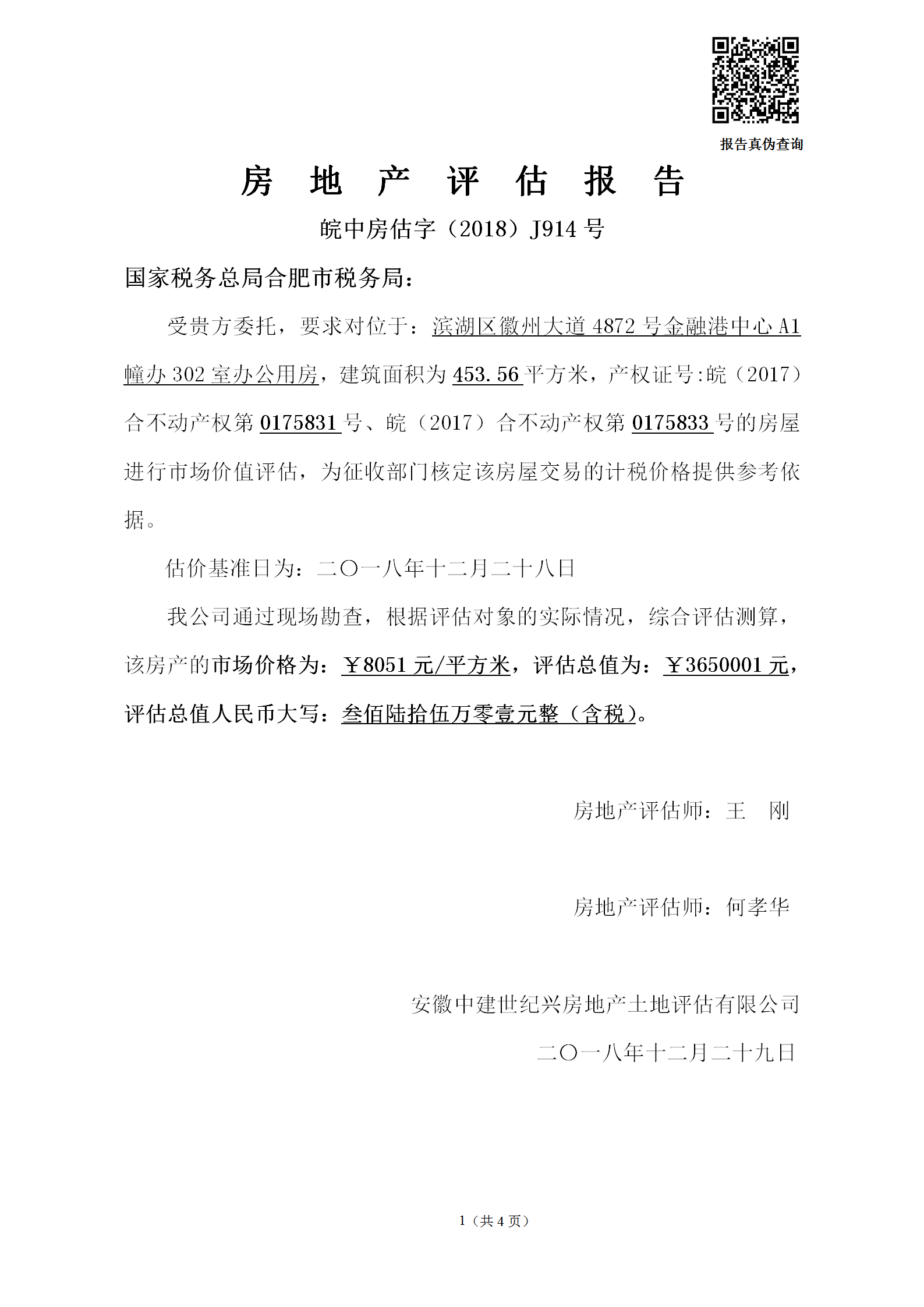 报告真伪查询

房 地 产 评 估 报 告

皖中房估字（2018）J914 号

国家税务总局合肥市税务局：

受贵方委托，要求对位于：滨湖区徽州大道 4872 号金融港中心 A1 幢办 302 室办公用房，建筑面积为 453.56 平方米，产权证号:皖（2017）合不动产权第 0175831 号、皖（2017）合不动产权第 0175833 号的房屋进行市场价值评估，为征收部门核定该房屋交易的计税价格提供参考依据。

估价基准日为：二〇一八年十二月二十八日

我公司通过现场勘查，根据评估对象的实际情况，综合评估测算，该房产的市场价格为：￥8051 元/平方米，评估总值为：￥3650001 元，评估总值人民币大写：叁佰陆拾伍万零壹元整（含税）。

房地产评估师：王 刚

房地产评估师：何孝华

安徽中建世纪兴房地产土地评估有限公司

二〇一八年十二月二十九日

1（共 4 页）